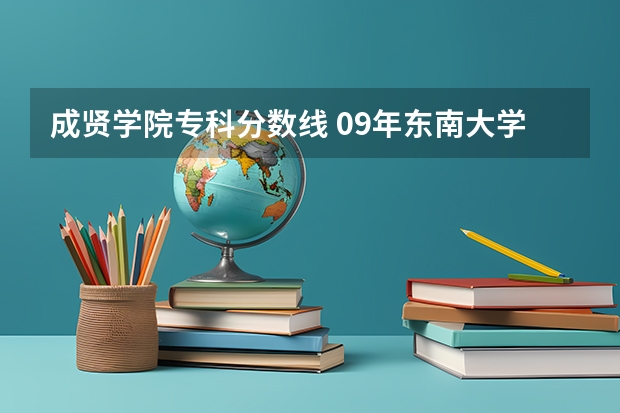 成贤学院专科分数线 09年东南大学